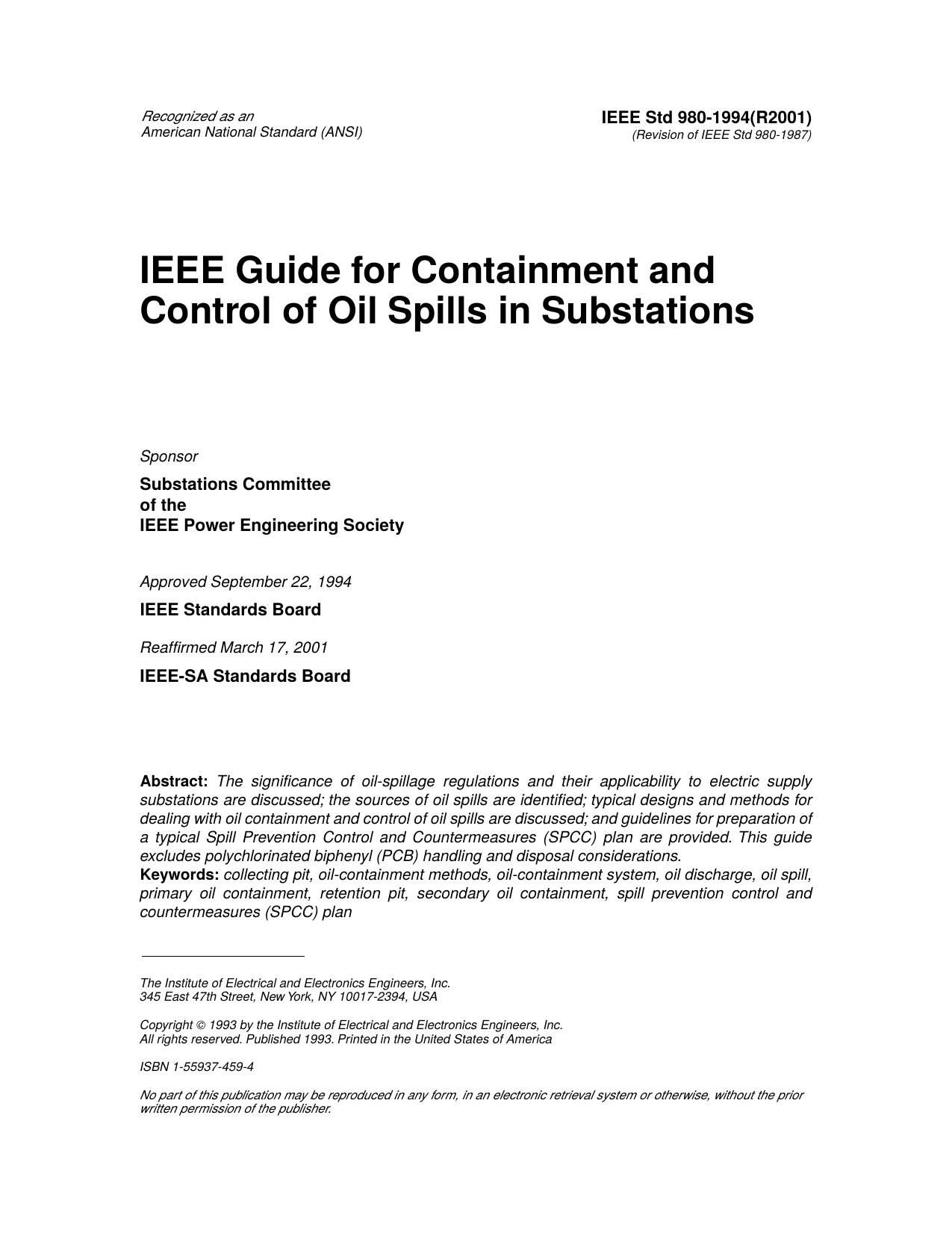 Recognized as an
American National Standard (ANSI)

IEEE Std 980-1994(R2001)
(Revision of IEEE Std 980-1987)

IEEE Guide for Containment and Control of Oil Spills in Substations

Sponsor

Substations Committee
of the
IEEE Power Engineering Society

Approved September 22, 1994

IEEE Standards Board

Reaffirmed March 17, 2001

IEEE-SA Standards Board

Abstract: The significance of oil-spillage regulations and their applicability to electric supply substations are discussed; the sources of oil spills are identified; typical designs and methods for dealing with oil containment and control of oil spills are discussed; and guidelines for preparation of a typical Spill Prevention Control and Countermeasures (SPCC) plan are provided. This guide excludes polychlorinated biphenyl (PCB) handling and disposal considerations.
Keywords: collecting pit, oil-containment methods, oil-containment system, oil discharge, oil spill, primary oil containment, retention pit, secondary oil containment, spill prevention control and countermeasures (SPCC) plan

The Institute of Electrical and Electronics Engineers, Inc.
345 East 47th Street, New York, NY 10017-2394, USA

Copyright © 1993 by the Institute of Electrical and Electronics Engineers, Inc.
All rights reserved. Published 1993. Printed in the United States of America

ISBN 1-55937-459-4

No part of this publication may be reproduced in any form, in an electronic retrieval system or otherwise, without the prior written permission of the publisher.